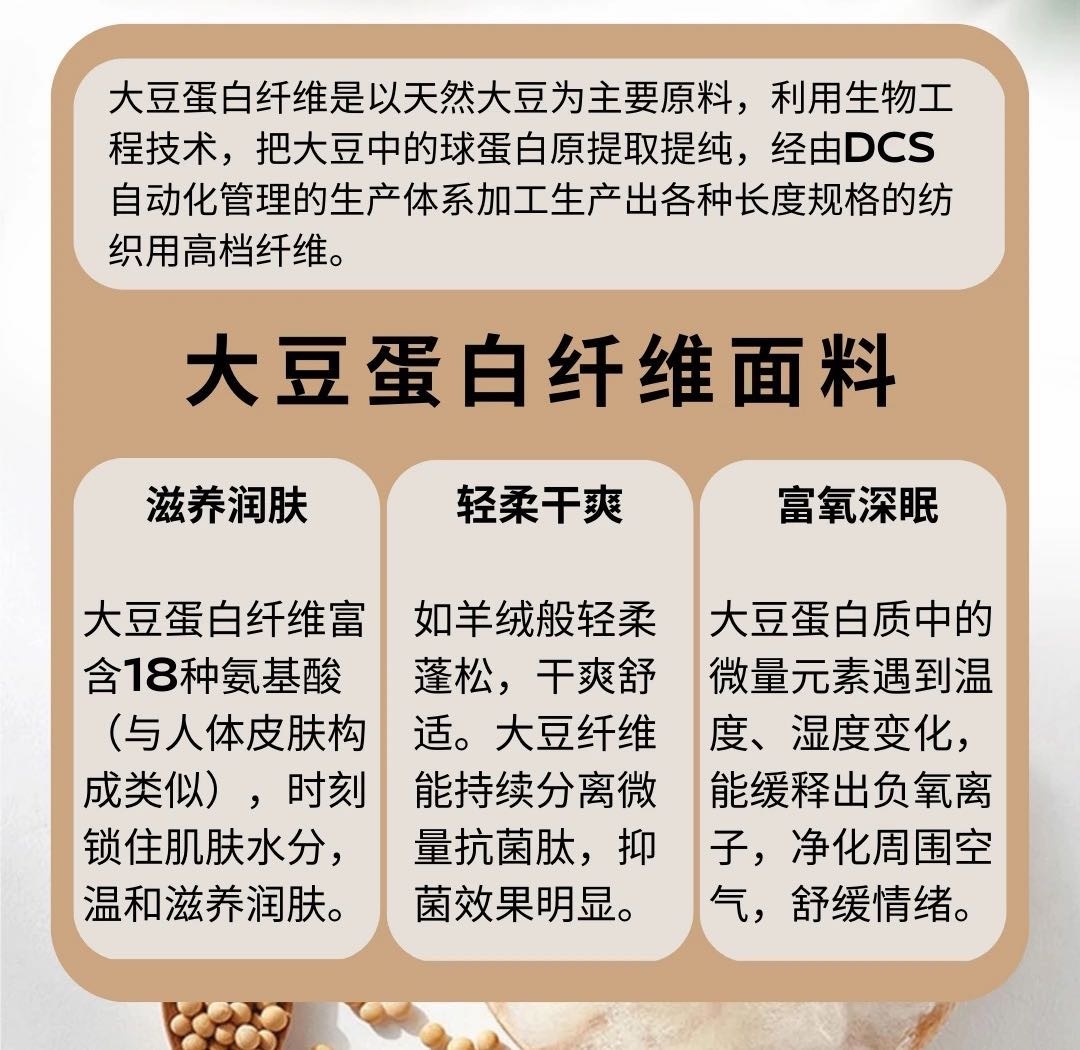 大豆蛋白纤维是以天然大豆为主要原料，利用生物工程技术，把大豆中的球蛋白原提取提纯，经由DCS自动化管理的生产体系加工生产出各种长度规格的纺织用高档纤维。

大豆蛋白纤维面料

滋养润肤

大豆蛋白纤维富含18种氨基酸（与人体皮肤构成类似），时刻锁住肌肤水分，温和滋养润肤。

轻柔干爽

如羊绒般轻柔蓬松，干爽舒适。大豆纤维能持续分离微量抗菌肽，抑菌效果明显。

富氧深眠

大豆蛋白质中的微量元素遇到温度、湿度变化，能缓释出负氧离子，净化周围空气，舒缓情绪。